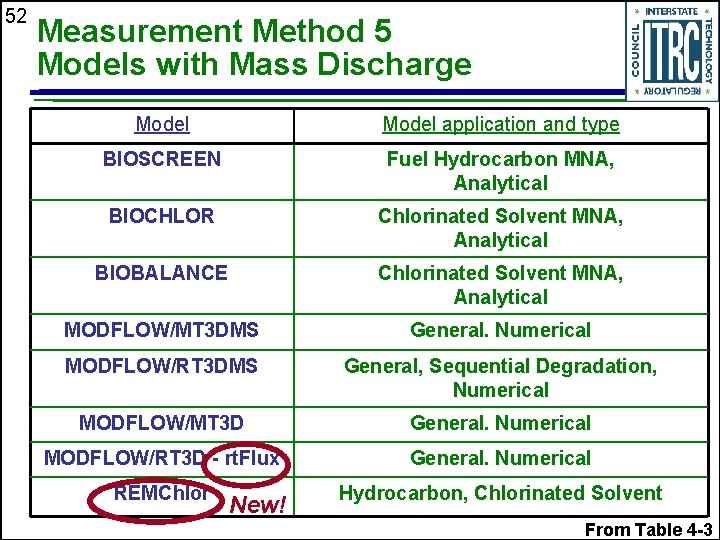 52

Measurement Method 5
Models with Mass Discharge

INTERSTATE TECHNOLOGY REGULATORY COUNCIL
ITRC

| Model | Model application and type |
|---|---|
| BIOSCREEN | Fuel Hydrocarbon MNA, Analytical |
| BIOCHLOR | Chlorinated Solvent MNA, Analytical |
| BIOBALANCE | Chlorinated Solvent MNA, Analytical |
| MODFLOW/MT3DMS | General. Numerical |
| MODFLOW/RT3DMS | General, Sequential Degradation, Numerical |
| MODFLOW/MT3D | General. Numerical |
| MODFLOW/RT3D - rtFlux | General. Numerical |
| REMChlor New! | Hydrocarbon, Chlorinated Solvent |

From Table 4-3